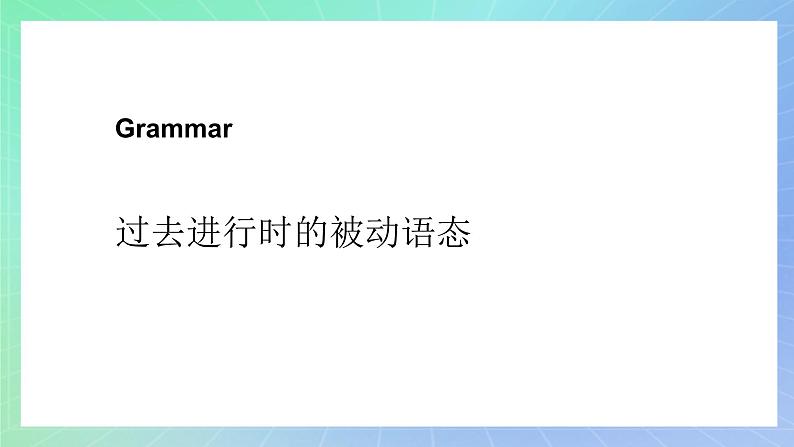 Grammar

过去进行时的被动语态